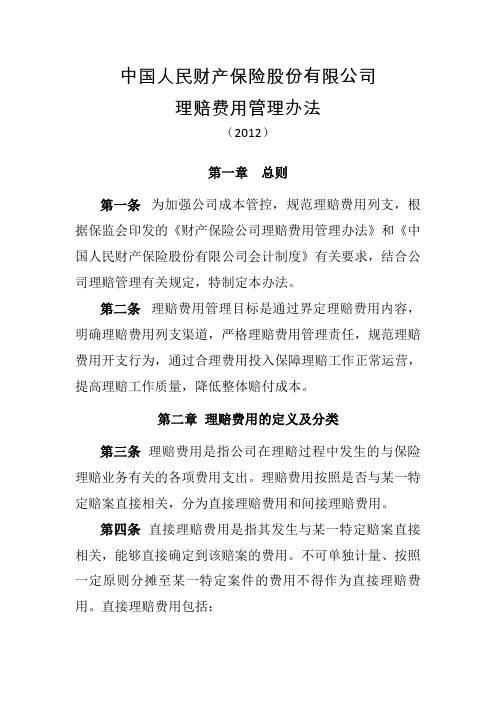 中国人民财产保险股份有限公司
理赔费用管理办法
（2012）

第一章 总则

第一条 为加强公司成本管控，规范理赔费用列支，根据保监会印发的《财产保险公司理赔费用管理办法》和《中国人民财产保险股份有限公司会计制度》有关要求，结合公司理赔管理有关规定，特制定本办法。

第二条 理赔费用管理目标是通过界定理赔费用内容，明确理赔费用列支渠道，严格理赔费用管理责任，规范理赔费用开支行为，通过合理费用投入保障理赔工作正常运营，提高理赔工作质量，降低整体赔付成本。

第二章 理赔费用的定义及分类

第三条 理赔费用是指公司在理赔过程中发生的与保险理赔业务有关的各项费用支出。理赔费用按照是否与某一特定赔案直接相关，分为直接理赔费用和间接理赔费用。

第四条 直接理赔费用是指其发生与某一特定赔案直接相关，能够直接确定到该赔案的费用。不可单独计量、按照一定原则分摊至某一特定案件的费用不得作为直接理赔费用。直接理赔费用包括：